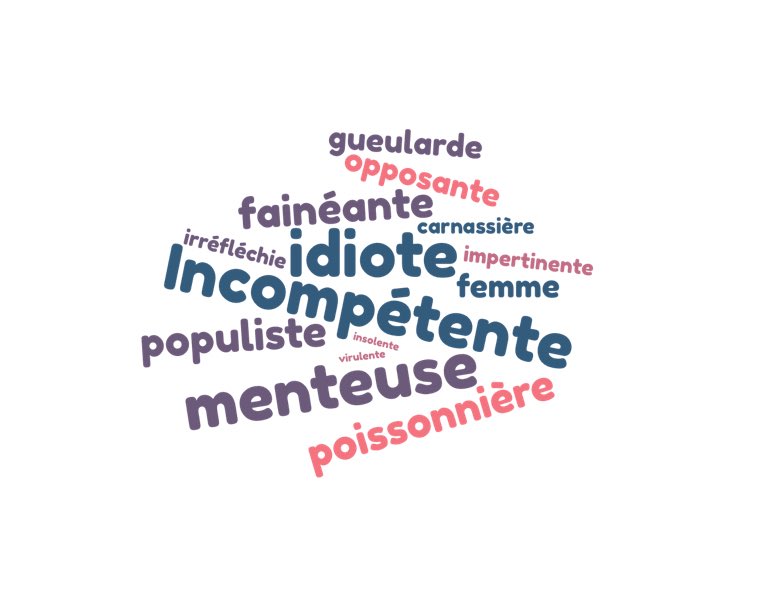 gueularde
opposante
fainéante
carnassière
irréfléchie
idiote
impertinente
Incompétente
femme
populiste
insolente
virulente
menteuse
poissonnière